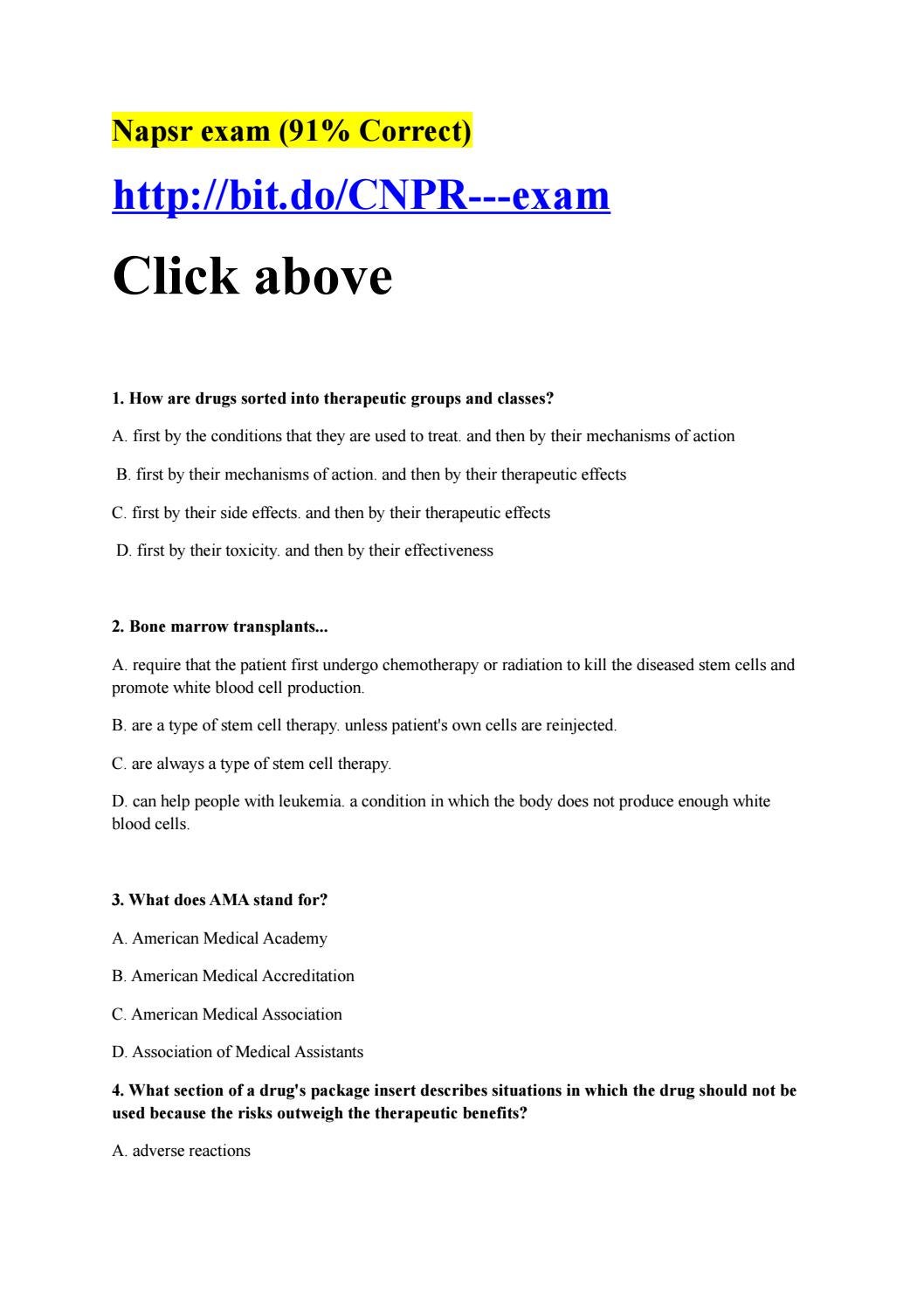 Napsr exam (91% Correct)

http://bit.do/CNPR---exam

Click above

1. How are drugs sorted into therapeutic groups and classes?

A. first by the conditions that they are used to treat. and then by their mechanisms of action

B. first by their mechanisms of action. and then by their therapeutic effects

C. first by their side effects. and then by their therapeutic effects

D. first by their toxicity. and then by their effectiveness

2. Bone marrow transplants...

A. require that the patient first undergo chemotherapy or radiation to kill the diseased stem cells and promote white blood cell production.

B. are a type of stem cell therapy. unless patient's own cells are reinjected.

C. are always a type of stem cell therapy.

D. can help people with leukemia. a condition in which the body does not produce enough white blood cells.

3. What does AMA stand for?

A. American Medical Academy

B. American Medical Accreditation

C. American Medical Association

D. Association of Medical Assistants

4. What section of a drug's package insert describes situations in which the drug should not be used because the risks outweigh the therapeutic benefits?

A. adverse reactions